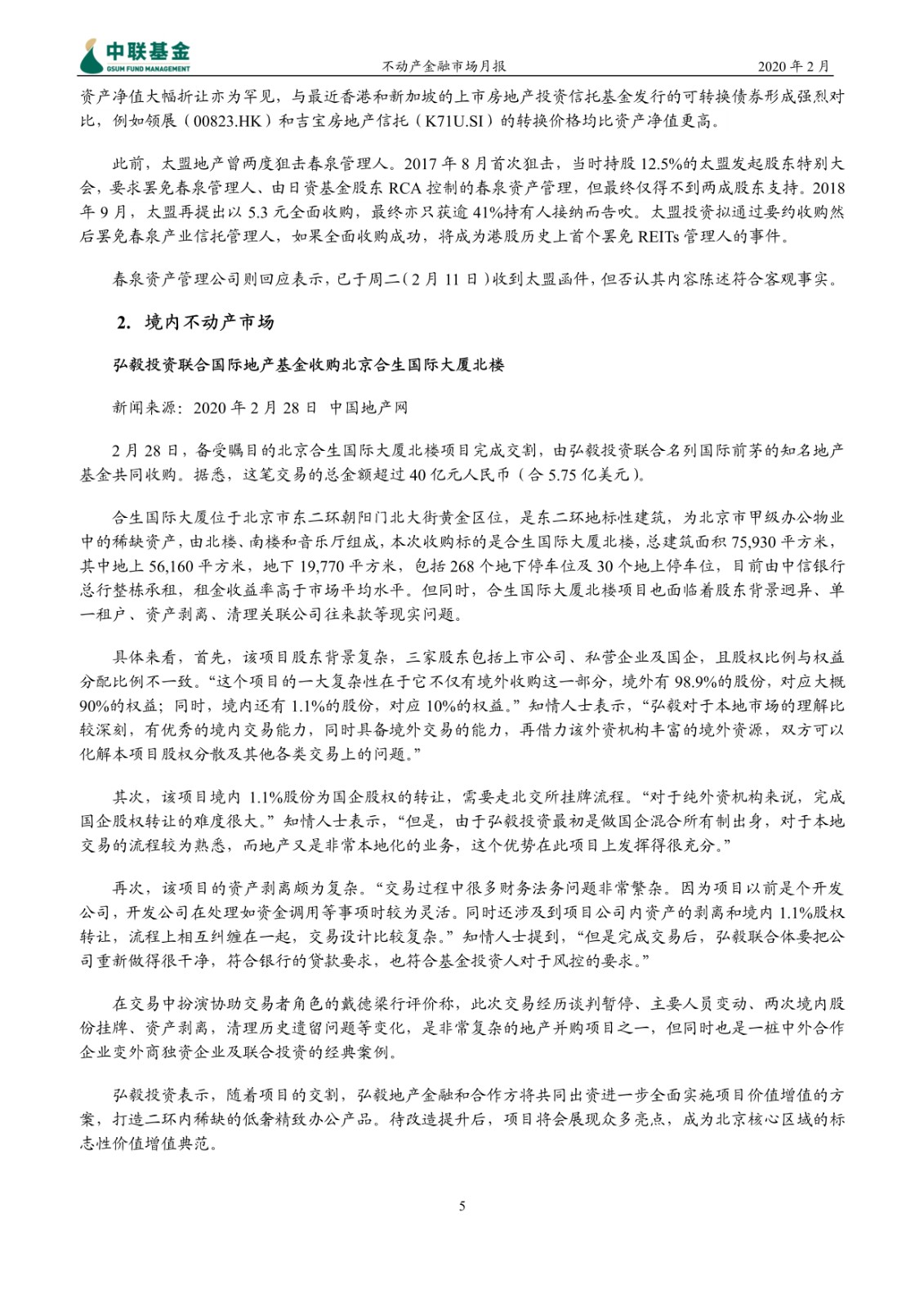 中联基金
GSUM FUND MANAGEMENT

不动产金融市场月报

2020 年 2 月

资产净值大幅折让亦为罕见，与最近香港和新加坡的上市房地产投资信托基金发行的可转换债券形成强烈对比，例如领展（00823.HK）和吉宝房地产信托（K71U.SI）的转换价格均比资产净值更高。

此前，太盟地产曾两度狙击春泉管理人。2017 年 8 月首次狙击，当时持股 12.5%的太盟发起股东特别大会，要求罢免春泉管理人、由日资基金股东 RCA 控制的春泉资产管理，但最终仅得不到两成股东支持。2018 年 9 月，太盟再提出以 5.3 元全面收购，最终亦只获逾 41%持有人接纳而告吹。太盟投资拟通过要约收购然后罢免春泉产业信托管理人，如果全面收购成功，将成为港股历史上首个罢免 REITs 管理人的事件。

春泉资产管理公司则回应表示，已于周二（2 月 11 日）收到太盟函件，但否认其内容陈述符合客观事实。

2. 境内不动产市场

弘毅投资联合国际地产基金收购北京合生国际大厦北楼

新闻来源：2020 年 2 月 28 日 中国地产网

2 月 28 日，备受瞩目的北京合生国际大厦北楼项目完成交割，由弘毅投资联合名列国际前茅的知名地产基金共同收购。据悉，这笔交易的总金额超过 40 亿元人民币（合 5.75 亿美元）。

合生国际大厦位于北京市东二环朝阳门北大街黄金区位，是东二环地标性建筑，为北京市甲级办公物业中的稀缺资产，由北楼、南楼和音乐厅组成，本次收购标的是合生国际大厦北楼，总建筑面积 75,930 平方米，其中地上 56,160 平方米，地下 19,770 平方米，包括 268 个地下停车位及 30 个地上停车位，目前由中信银行总行整栋承租，租金收益率高于市场平均水平。但同时，合生国际大厦北楼项目也面临着股东背景迥异、单一租户、资产剥离、清理关联公司往来款等现实问题。

具体来看，首先，该项目股东背景复杂，三家股东包括上市公司、私营企业及国企，且股权比例与权益分配比例不一致。“这个项目的一大复杂性在于它不仅有境外收购这一部分，境外有 98.9%的股份，对应大概 90%的权益；同时，境内还有 1.1%的股份，对应 10%的权益。”知情人士表示，“弘毅对于本地市场的理解比较深刻，有优秀的境内交易能力，同时具备境外交易的能力，再借力该外资机构丰富的境外资源，双方可以化解本项目股权分散及其他各类交易上的问题。”

其次，该项目境内 1.1%股份为国企股权的转让，需要走北交所挂牌流程。“对于纯外资机构来说，完成国企股权转让的难度很大。”知情人士表示，“但是，由于弘毅投资最初是做国企混合所有制出身，对于本地交易的流程较为熟悉，而地产又是非常本地化的业务，这个优势在此项目上发挥得很充分。”

再次，该项目的资产剥离颇为复杂。“交易过程中很多财务法务问题非常繁杂。因为项目以前是个开发公司，开发公司在处理如资金调用等事项时较为灵活。同时还涉及到项目公司内资产的剥离和境内 1.1%股权转让，流程上相互纠缠在一起，交易设计比较复杂。”知情人士提到，“但是完成交易后，弘毅联合体要把公司重新做得很干净，符合银行的贷款要求，也符合基金投资人对于风控的要求。”

在交易中扮演协助交易者角色的戴德梁行评价称，此次交易经历谈判暂停、主要人员变动、两次境内股份挂牌、资产剥离，清理历史遗留问题等变化，是非常复杂的地产并购项目之一，但同时也是一桩中外合作企业变外商独资企业及联合投资的经典案例。

弘毅投资表示，随着项目的交割，弘毅地产金融和合作方将共同出资进一步全面实施项目价值增值的方案，打造二环内稀缺的低奢精致办公产品。待改造提升后，项目将会展现众多亮点，成为北京核心区域的标志性价值增值典范。

5